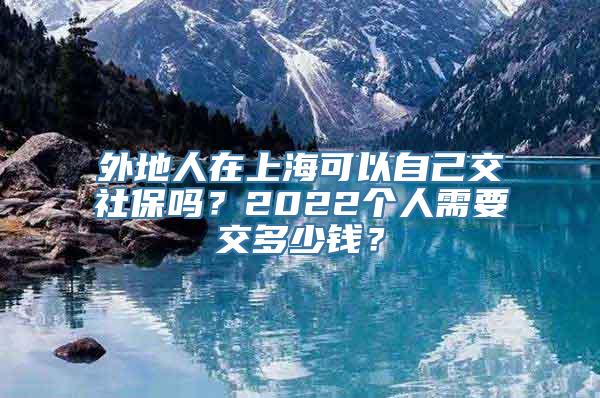 外地人在上海可以自己交社保吗？2022个人需要交多少钱？